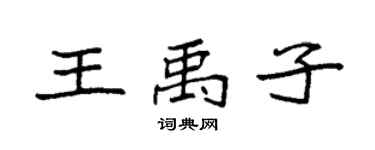 王禹子

词典网